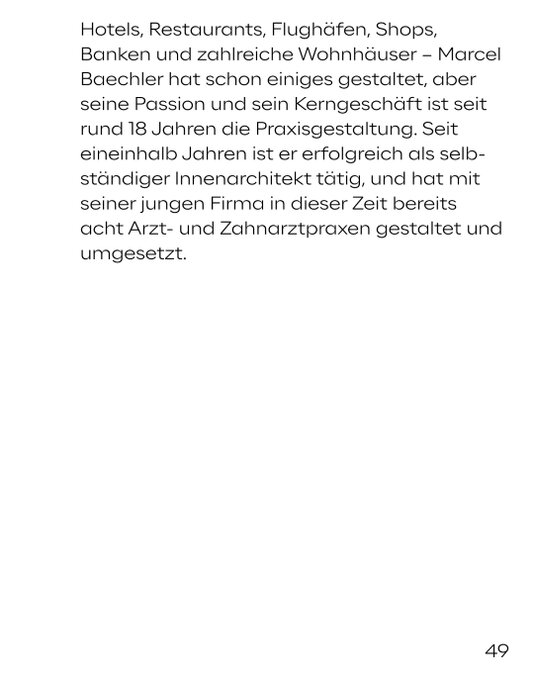 Hotels, Restaurants, Flughäfen, Shops, Banken und zahlreiche Wohnhäuser – Marcel Baechler hat schon einiges gestaltet, aber seine Passion und sein Kerngeschäft ist seit rund 18 Jahren die Praxisgestaltung. Seit eineinhalb Jahren ist er erfolgreich als selbständiger Innenarchitekt tätig, und hat mit seiner jungen Firma in dieser Zeit bereits acht Arzt- und Zahnarztpraxen gestaltet und umgesetzt.

49